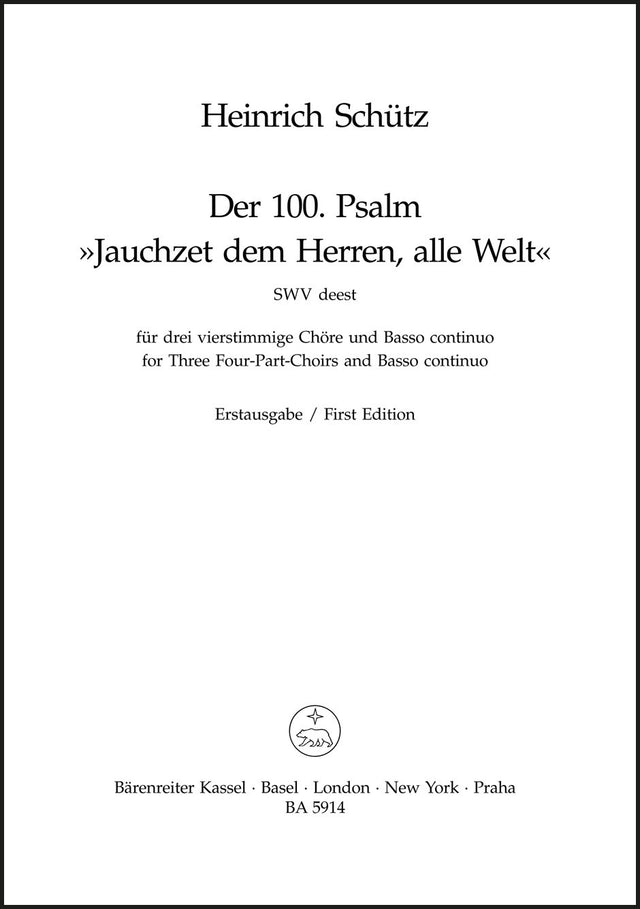 Heinrich Schütz

Der 100. Psalm
»Jauchzet dem Herren, alle Welt«
SWV deest

für drei vierstimmige Chöre und Basso continuo
for Three Four-Part-Choirs and Basso continuo

Erstausgabe / First Edition

Bärenreiter Kassel · Basel · London · New York · Praha
BA 5914